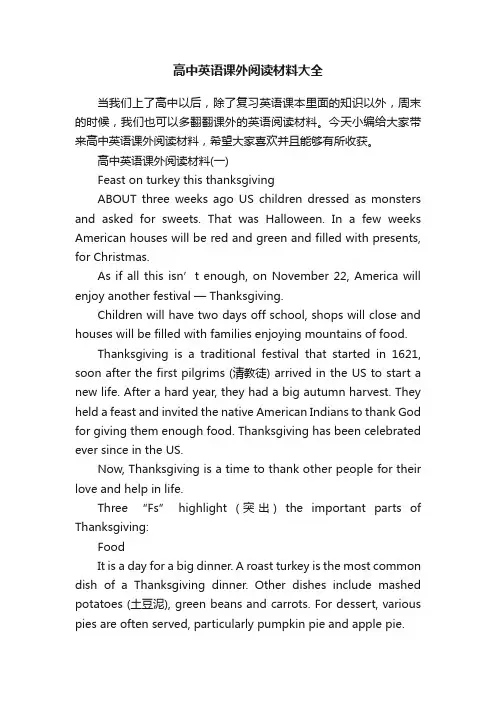 高中英语课外阅读材料大全

当我们上了高中以后，除了复习英语课本里面的知识以外，周末的时候，我们也可以多翻翻课外的英语阅读材料。今天小编给大家带来高中英语课外阅读材料，希望大家喜欢并且能够有所收获。

高中英语课外阅读材料(一)

Feast on turkey this thanksgiving

ABOUT three weeks ago US children dressed as monsters and asked for sweets. That was Halloween. In a few weeks American houses will be red and green and filled with presents, for Christmas.

As if all this isn’t enough, on November 22, America will enjoy another festival — Thanksgiving.

Children will have two days off school, shops will close and houses will be filled with families enjoying mountains of food.

Thanksgiving is a traditional festival that started in 1621, soon after the first pilgrims (清教徒) arrived in the US to start a new life. After a hard year, they had a big autumn harvest. They held a feast and invited the native American Indians to thank God for giving them enough food. Thanksgiving has been celebrated ever since in the US.

Now, Thanksgiving is a time to thank other people for their love and help in life.

Three “Fs” highlight (突出) the important parts of Thanksgiving:

Food

It is a day for a big dinner. A roast turkey is the most common dish of a Thanksgiving dinner. Other dishes include mashed potatoes (土豆泥), green beans and carrots. For dessert, various pies are often served, particularly pumpkin pie and apple pie.